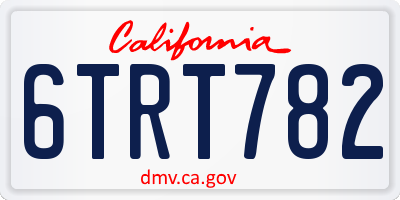 California

6TRT782

dmv.ca.gov